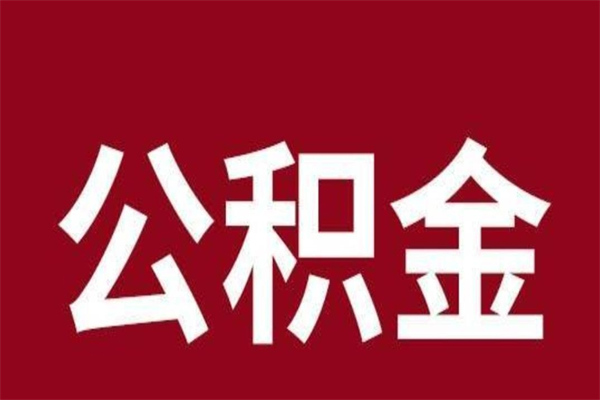 公积金